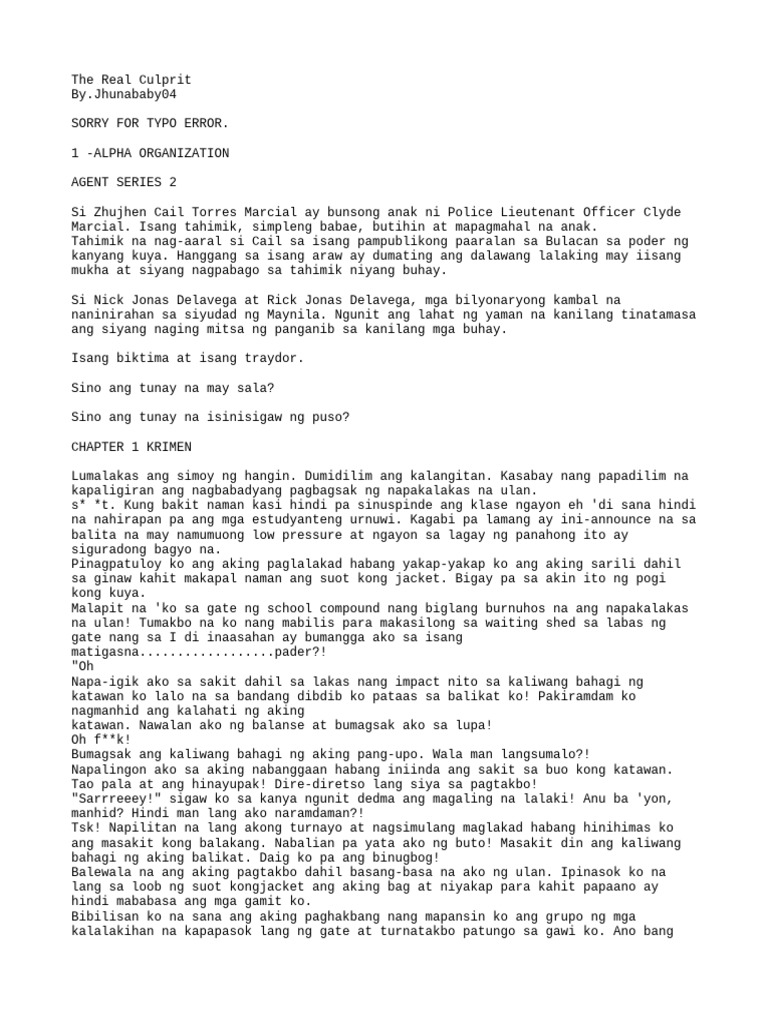 The Real Culprit
By.Jhunababy04

SORRY FOR TYPO ERROR.

1 -ALPHA ORGANIZATION

AGENT SERIES 2

Si Zhujhen Cail Torres Marcial ay bunsong anak ni Police Lieutenant Officer Clyde Marcial. Isang tahimik, simpleng babae, butihin at mapagmahal na anak.
Tahimik na nag-aaral si Cail sa isang pampublikong paaralan sa Bulacan sa poder ng kanyang kuya. Hanggang sa isang araw ay dumating ang dalawang lalaking may iisang mukha at siyang nagpabago sa tahimik niyang buhay.

Si Nick Jonas Delavega at Rick Jonas Delavega, mga bilyonaryong kambal na naninirahan sa siyudad ng Maynila. Ngunit ang lahat ng yaman na kanilang tinatamasa ang siyang naging mitsa ng panganib sa kanilang mga buhay.

Isang biktima at isang traydor.

Sino ang tunay na may sala?

Sino ang tunay na isinisigaw ng puso?

CHAPTER 1 KRIMEN

Lumalakas ang simoy ng hangin. Dumidilim ang kalangitan. Kasabay nang papadilim na kapaligiran ang nagbabadyang pagbagsak ng napakalakas na ulan.
s* *t. Kung bakit naman kasi hindi pa sinuspinde ang klase ngayon eh 'di sana hindi na nahirapan pa ang mga estudyanteng urnuwi. Kagabi pa lamang ay ini-announce na sa balita na may namumuong low pressure at ngayon sa lagay ng panahong ito ay siguradong bagyo na.
Pinagpatuloy ko ang aking paglalakad habang yakap-yakap ko ang aking sarili dahil sa ginaw kahit makapal naman ang suot kong jacket. Bigay pa sa akin ito ng pogi kong kuya.
Malapit na 'ko sa gate ng school compound nang biglang burnuhos na ang napakalakas na ulan! Tumakbo na ko nang mabilis para makasilong sa waiting shed sa labas ng gate nang sa I di inaasahan ay bumangga ako sa isang matigasna..................pader?!
"Oh
Napa-igik ako sa sakit dahil sa lakas nang impact nito sa kaliwang bahagi ng katawan ko lalo na sa bandang dibdib ko pataas sa balikat ko! Pakiramdam ko nagmanhid ang kalahati ng aking
katawan. Nawalan ako ng balanse at bumagsak ako sa lupa!
Oh f**k!
Bumagsak ang kaliwang bahagi ng aking pang-upo. Wala man langsumalo?!
Napalingon ako sa aking nabanggaan habang iniinda ang sakit sa buo kong katawan. Tao pala at ang hinayupak! Dire-diretso lang siya sa pagtakbo!
"Sarrreeey!" sigaw ko sa kanya ngunit dedma ang magaling na lalaki! Anu ba 'yon, manhid? Hindi man lang ako naramdaman?!
Tsk! Napilitan na lang akong turnayo at nagsimulang maglakad habang hinihimas ko ang masakit kong balakang. Nabalian pa yata ako ng buto! Masakit din ang kaliwang bahagi ng aking balikat. Daig ko pa ang binugbog!
Balewala na ang aking pagtakbo dahil basang-basa na ako ng ulan. Ipinasok ko na lang sa loob ng suot kongjacket ang aking bag at niyakap para kahit papaano ay hindi mababasa ang mga gamit ko.
Bibilisan ko na sana ang aking paghakbang nang mapansin ko ang grupo ng mga kalalakihan na kapapasok lang ng gate at turnatakbo patungo sa gawi ko. Ano bang